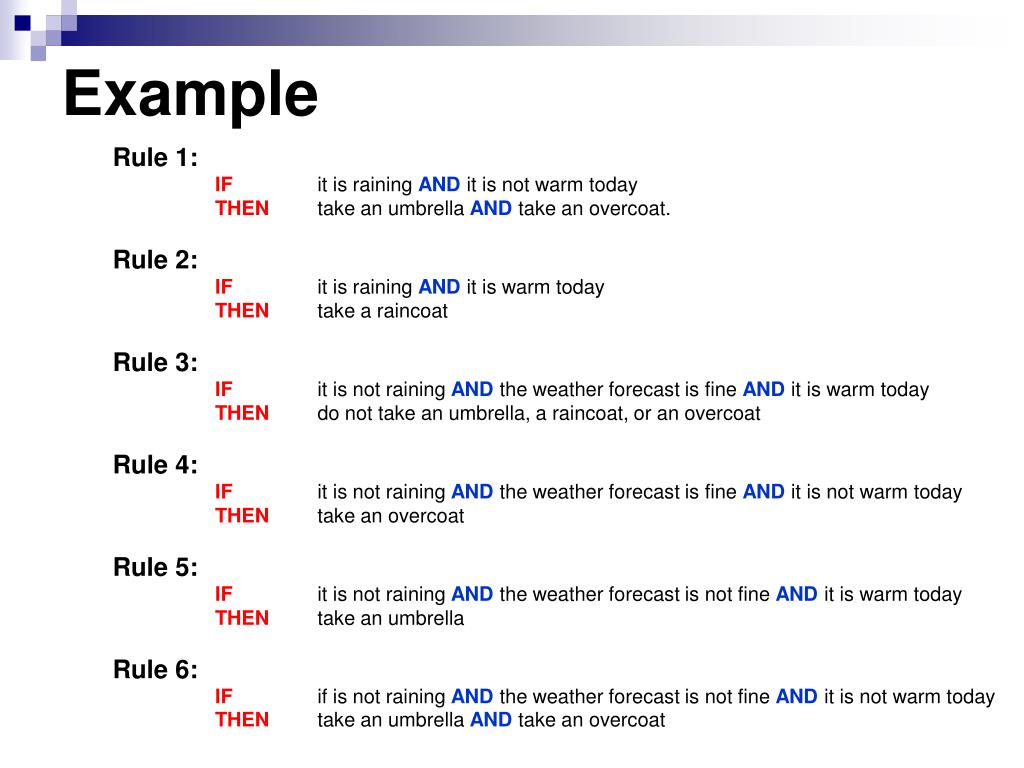 Example

Rule 1:
IF it is raining AND it is not warm today
THEN take an umbrella AND take an overcoat.

Rule 2:
IF it is raining AND it is warm today
THEN take a raincoat

Rule 3:
IF it is not raining AND the weather forecast is fine AND it is warm today
THEN do not take an umbrella, a raincoat, or an overcoat

Rule 4:
IF it is not raining AND the weather forecast is fine AND it is not warm today
THEN take an overcoat

Rule 5:
IF it is not raining AND the weather forecast is not fine AND it is warm today
THEN take an umbrella

Rule 6:
IF if is not raining AND the weather forecast is not fine AND it is not warm today
THEN take an umbrella AND take an overcoat